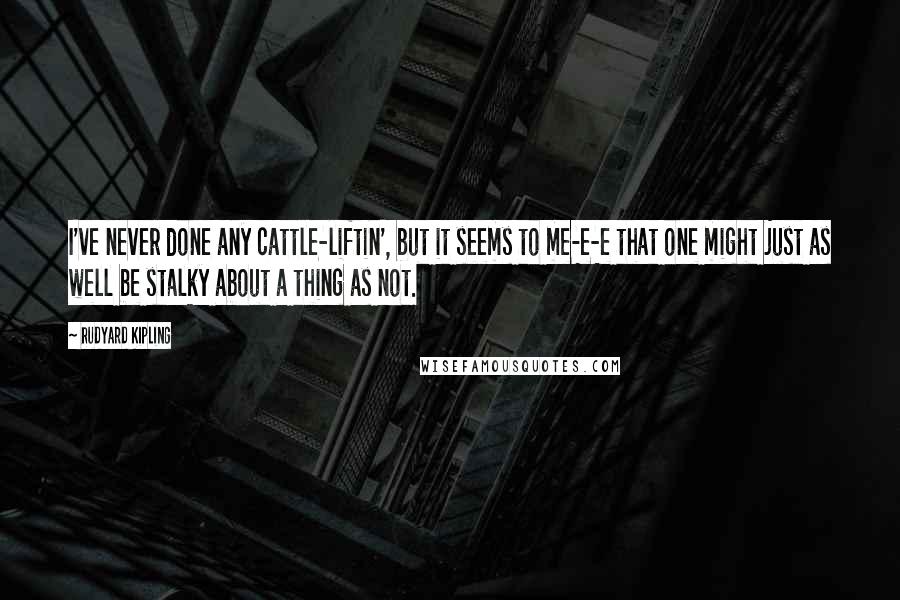 I'VE NEVER DONE ANY CATTLE-LIFTIN', BUT IT SEEMS TO ME-E-E THAT ONE MIGHT JUST AS WELL BE STALKY ABOUT A THING AS NOT.

~ RUDYARD KIPLING

WISEFAMOUSQUOTES.COM